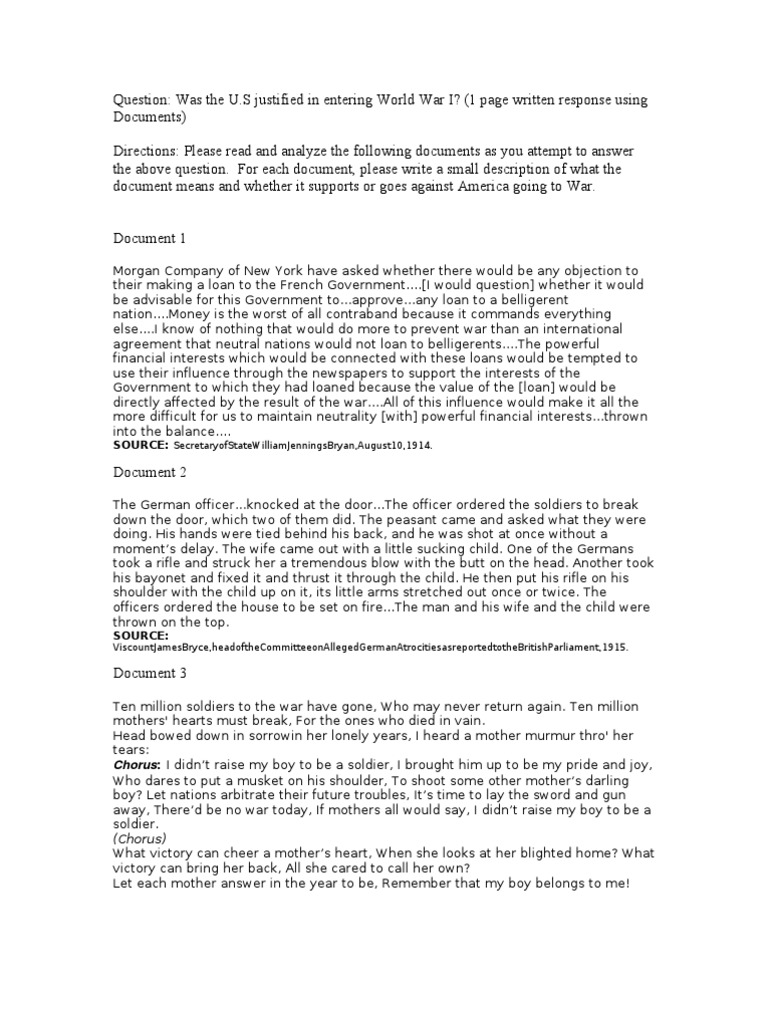 Question: Was the U.S justified in entering World War I? (1 page written response using Documents)

Directions: Please read and analyze the following documents as you attempt to answer the above question. For each document, please write a small description of what the document means and whether it supports or goes against America going to War.

Document 1

Morgan Company of New York have asked whether there would be any objection to their making a loan to the French Government....[I would question] whether it would be advisable for this Government to...approve...any loan to a belligerent nation....Money is the worst of all contraband because it commands everything else....I know of nothing that would do more to prevent war than an international agreement that neutral nations would not loan to belligerents....The powerful financial interests which would be connected with these loans would be tempted to use their influence through the newspapers to support the interests of the Government to which they had loaned because the value of the [loan] would be directly affected by the result of the war....All of this influence would make it all the more difficult for us to maintain neutrality [with] powerful financial interests...thrown into the balance....
SOURCE: SecretaryofStateWilliamJenningsBryan,August10,1914.

Document 2

The German officer...knocked at the door...The officer ordered the soldiers to break down the door, which two of them did. The peasant came and asked what they were doing. His hands were tied behind his back, and he was shot at once without a moment's delay. The wife came out with a little sucking child. One of the Germans took a rifle and struck her a tremendous blow with the butt on the head. Another took his bayonet and fixed it and thrust it through the child. He then put his rifle on his shoulder with the child up on it, its little arms stretched out once or twice. The officers ordered the house to be set on fire...The man and his wife and the child were thrown on the top.
SOURCE: ViscountJamesBryce,headoftheCommitteeonAllegedGermanAtrocitiesasreportedtotheBritishParliament,1915.

Document 3

Ten million soldiers to the war have gone, Who may never return again. Ten million mothers' hearts must break, For the ones who died in vain.
Head bowed down in sorrowin her lonely years, I heard a mother murmur thro' her tears:
Chorus: I didn't raise my boy to be a soldier, I brought him up to be my pride and joy, Who dares to put a musket on his shoulder, To shoot some other mother's darling boy? Let nations arbitrate their future troubles, It's time to lay the sword and gun away, There'd be no war today, If mothers all would say, I didn't raise my boy to be a soldier.
(Chorus)
What victory can cheer a mother's heart, When she looks at her blighted home? What victory can bring her back, All she cared to call her own?
Let each mother answer in the year to be, Remember that my boy belongs to me!